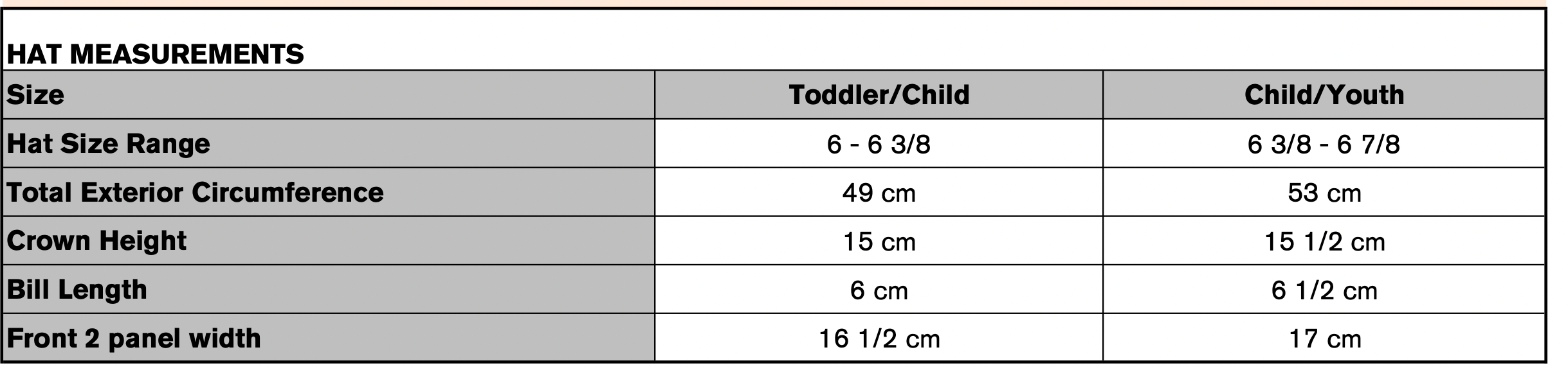 HAT MEASUREMENTS

| Size | Toddler/Child | Child/Youth |
|---|---|---|
| Hat Size Range | 6 - 6 3/8 | 6 3/8 - 6 7/8 |
| Total Exterior Circumference | 49 cm | 53 cm |
| Crown Height | 15 cm | 15 1/2 cm |
| Bill Length | 6 cm | 6 1/2 cm |
| Front 2 panel width | 16 1/2 cm | 17 cm |